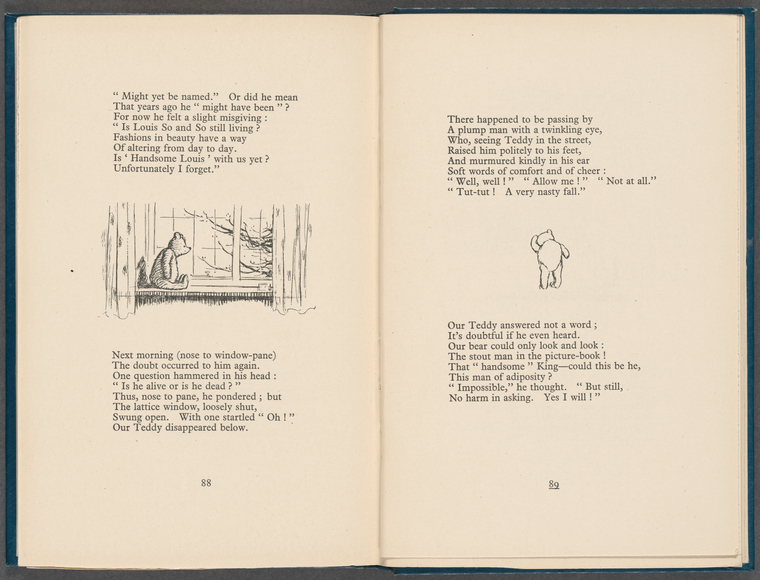 " Might yet be named." Or did he mean
That years ago he " might have been " ?
For now he felt a slight misgiving :
" Is Louis So and So still living ?
Fashions in beauty have a way
Of altering from day to day.
Is ' Handsome Louis ' with us yet ?
Unfortunately I forget."

Next morning (nose to window-pane)
The doubt occurred to him again.
One question hammered in his head :
" Is he alive or is he dead ? "
Thus, nose to pane, he pondered ; but
The lattice window, loosely shut,
Swung open. With one startled " Oh ! "
Our Teddy disappeared below.

88

There happened to be passing by
A plump man with a twinkling eye,
Who, seeing Teddy in the street,
Raised him politely to his feet,
And murmured kindly in his ear
Soft words of comfort and of cheer :
" Well, well ! " " Allow me ! " " Not at all."
" Tut-tut ! A very nasty fall."

Our Teddy answered not a word ;
It's doubtful if he even heard.
Our bear could only look and look :
The stout man in the picture-book !
That " handsome " King—could this be he,
This man of adiposity ?
" Impossible," he thought. " But still,
No harm in asking. Yes I will ! "

89